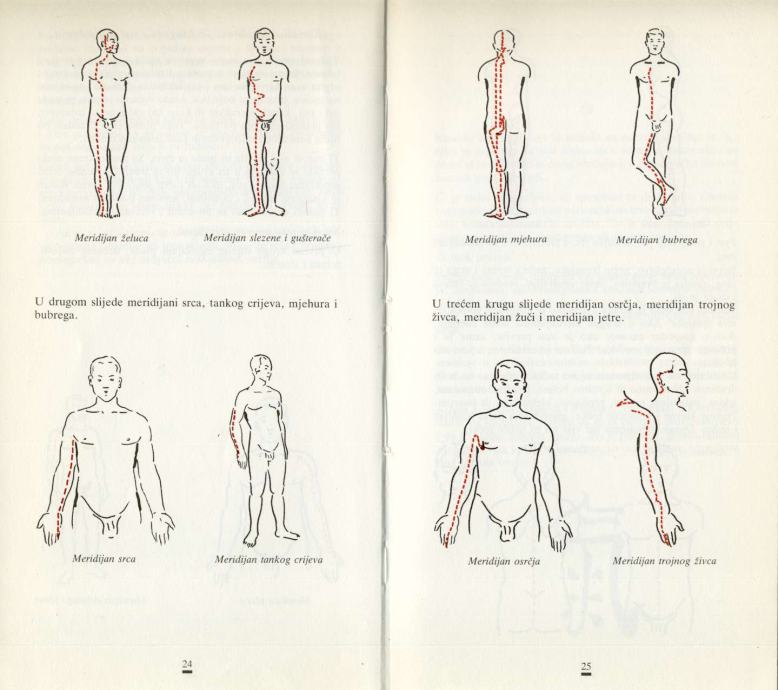 Meridijan želuca

Meridijan slezene i gušterače

U drugom slijede meridijani srca, tankog crijeva, mjehura i bubrega.

Meridijan srca

Meridijan tankog crijeva

24

Meridijan mjehura

Meridijan bubrega

U trećem krugu slijede meridijan osrčja, meridijan trojnog živca, meridijan žuči i meridijan jetre.

Meridijan osrčja

Meridijan trojnog živca

25